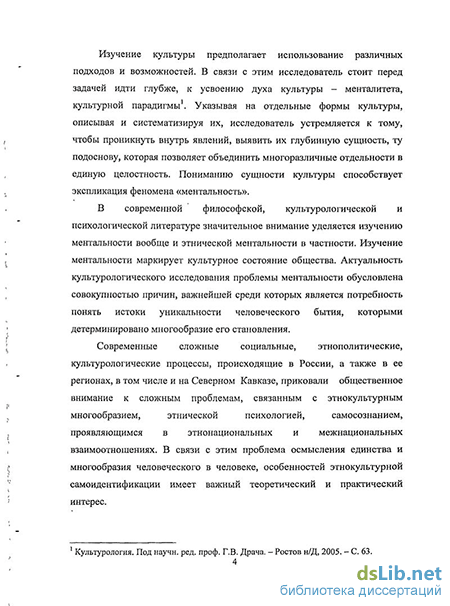 Изучение культуры предполагает использование различных подходов и возможностей. В связи с этим исследователь стоит перед задачей идти глубже, к усвоению духа культуры – менталитета, культурной парадигмы$^1$. Указывая на отдельные формы культуры, описывая и систематизируя их, исследователь устремляется к тому, чтобы проникнуть внутрь явлений, выявить их глубинную сущность, ту подоснову, которая позволяет объединить многоразличные отдельности в единую целостность. Пониманию сущности культуры способствует экспликация феномена «ментальность».

В современной философской, культурологической и психологической литературе значительное внимание уделяется изучению ментальности вообще и этнической ментальности в частности. Изучение ментальности маркирует культурное состояние общества. Актуальность культурологического исследования проблемы ментальности обусловлена совокупностью причин, важнейшей среди которых является потребность понять истоки уникальности человеческого бытия, которыми детерминировано многообразие его становления.

Современные сложные социальные, этнополитические, культурологические процессы, происходящие в России, а также в ее регионах, в том числе и на Северном Кавказе, приковали общественное внимание к сложным проблемам, связанным с этнокультурным многообразием, этнической психологией, самосознанием, проявляющимся в этнонациональных и межнациональных взаимоотношениях. В связи с этим проблема осмысления единства и многообразия человеческого в человеке, особенностей этнокультурной самоидентификации имеет важный теоретический и практический интерес.

$^1$ Культурология. Под научн. ред. проф. Г.В. Драча. – Ростов н/Д, 2005. – С. 63.

4

dsLib.net
библиотека диссертаций